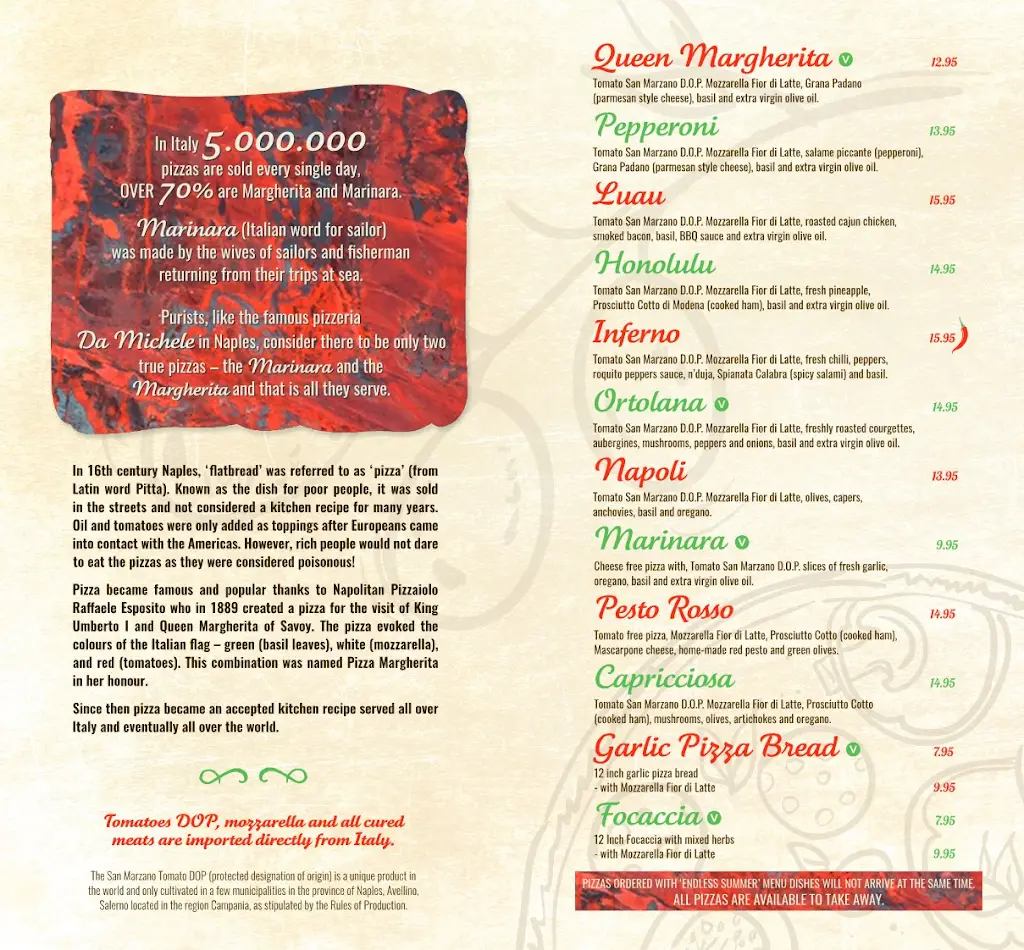 In Italy 5.000.000 pizzas are sold every single day, OVER 70% are Margherita and Marinara.

Marinara (Italian word for sailor) was made by the wives of sailors and fisherman returning from their trips at sea.

Purists, like the famous pizzeria Da Michele in Naples, consider there to be only two true pizzas – the Marinara and the Margherita and that is all they serve.

In 16th century Naples, 'flatbread' was referred to as 'pizza' (from Latin word Pitta). Known as the dish for poor people, it was sold in the streets and not considered a kitchen recipe for many years. Oil and tomatoes were only added as toppings after Europeans came into contact with the Americas. However, rich people would not dare to eat the pizzas as they were considered poisonous!

Pizza became famous and popular thanks to Napolitan Pizzaiolo Raffaele Esposito who in 1889 created a pizza for the visit of King Umberto I and Queen Margherita of Savoy. The pizza evoked the colours of the Italian flag – green (basil leaves), white (mozzarella), and red (tomatoes). This combination was named Pizza Margherita in her honour.

Since then pizza became an accepted kitchen recipe served all over Italy and eventually all over the world.

Tomatoes DOP, mozzarella and all cured meats are imported directly from Italy.

The San Marzano Tomato DOP (protected designation of origin) is a unique product in the world and only cultivated in a few municipalities in the province of Naples, Avellino, Salerno located in the region Campania, as stipulated by the Rules of Production.

Queen Margherita V 12.95
Tomato San Marzano D.O.P. Mozzarella Fior di Latte, Grana Padano (parmesan style cheese), basil and extra virgin olive oil.

Pepperoni 13.95
Tomato San Marzano D.O.P. Mozzarella Fior di Latte, salame piccante (pepperoni), Grana Padano (parmesan style cheese), basil and extra virgin olive oil.

Luau 15.95
Tomato San Marzano D.O.P. Mozzarella Fior di Latte, roasted cajun chicken, smoked bacon, basil, BBQ sauce and extra virgin olive oil.

Honolulu 14.95
Tomato San Marzano D.O.P. Mozzarella Fior di Latte, fresh pineapple, Prosciutto Cotto di Modena (cooked ham), basil and extra virgin olive oil.

Inferno 15.95
Tomato San Marzano D.O.P. Mozzarella Fior di Latte, fresh chilli, peppers, roquito peppers sauce, n'duja, Spianata Calabra (spicy salami) and basil.

Ortolana V 14.95
Tomato San Marzano D.O.P. Mozzarella Fior di Latte, freshly roasted courgettes, aubergines, mushrooms, peppers and onions, basil and extra virgin olive oil.

Napoli 13.95
Tomato San Marzano D.O.P. Mozzarella Fior di Latte, olives, capers, anchovies, basil and oregano.

Marinara V 9.95
Cheese free pizza with, Tomato San Marzano D.O.P. slices of fresh garlic, oregano, basil and extra virgin olive oil.

Pesto Rosso 14.95
Tomato free pizza, Mozzarella Fior di Latte, Prosciutto Cotto (cooked ham), Mascarpone cheese, home-made red pesto and green olives.

Capricciosa 14.95
Tomato San Marzano D.O.P. Mozzarella Fior di Latte, Prosciutto Cotto (cooked ham), mushrooms, olives, artichokes and oregano.

Garlic Pizza Bread V 7.95
12 inch garlic pizza bread
- with Mozzarella Fior di Latte 9.95

Focaccia V 7.95
12 Inch Focaccia with mixed herbs
- with Mozzarella Fior di Latte 9.95

PIZZAS ORDERED WITH 'ENDLESS SUMMER' MENU DISHES WILL NOT ARRIVE AT THE SAME TIME.
ALL PIZZAS ARE AVAILABLE TO TAKE AWAY.